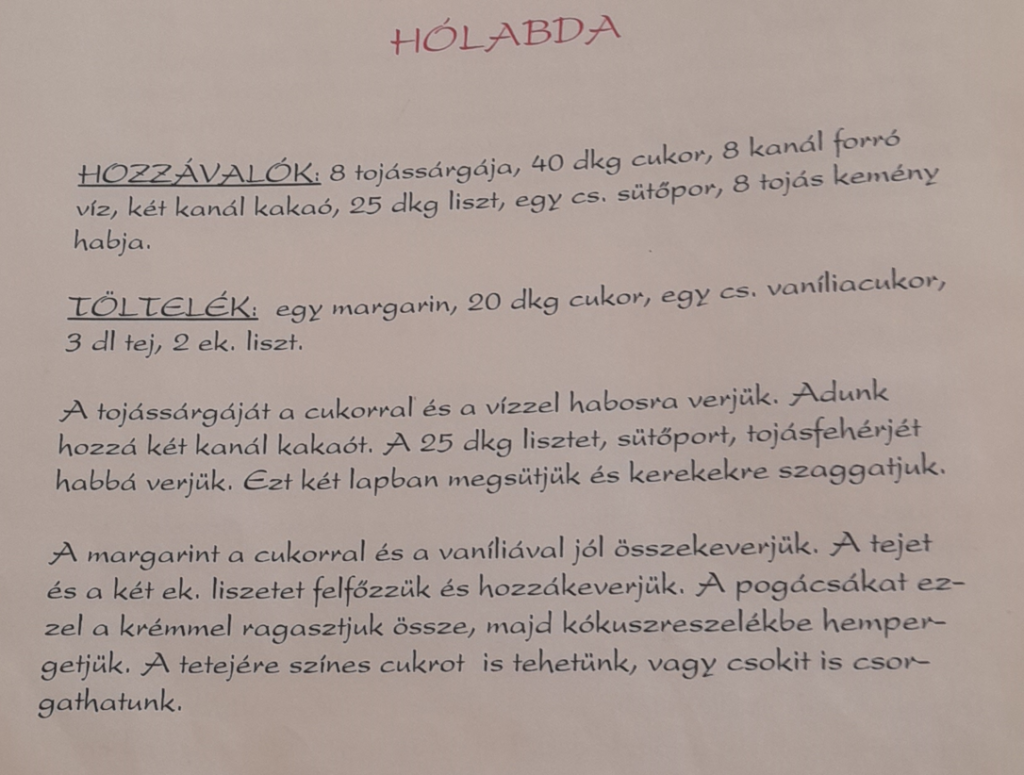 HÓLABDA

HOZZÁVALÓK: 8 tojássárgája, 40 dkg cukor, 8 kanál forró víz, két kanál kakaó, 25 dkg liszt, egy cs. sütőpor, 8 tojás kemény habja.

TÖLTELÉK: egy margarin, 20 dkg cukor, egy cs. vaníliacukor, 3 dl tej, 2 ek. liszt.

A tojássárgáját a cukorral és a vízzel habosra verjük. Adunk hozzá két kanál kakaót. A 25 dkg lisztet, sütőport, tojásfehérjét habbá verjük. Ezt két lapban megsütjük és kerekekre szaggatjuk.

A margarint a cukorral és a vaníliával jól összekeverjük. A tejet és a két ek. liszetet felfőzzük és hozzákeverjük. A pogácsákat ezzel a krémmel ragasztjuk össze, majd kókuszreszelékbe hempergetjük. A tetejére színes cukrot is tehetünk, vagy csokit is csorgathatunk.